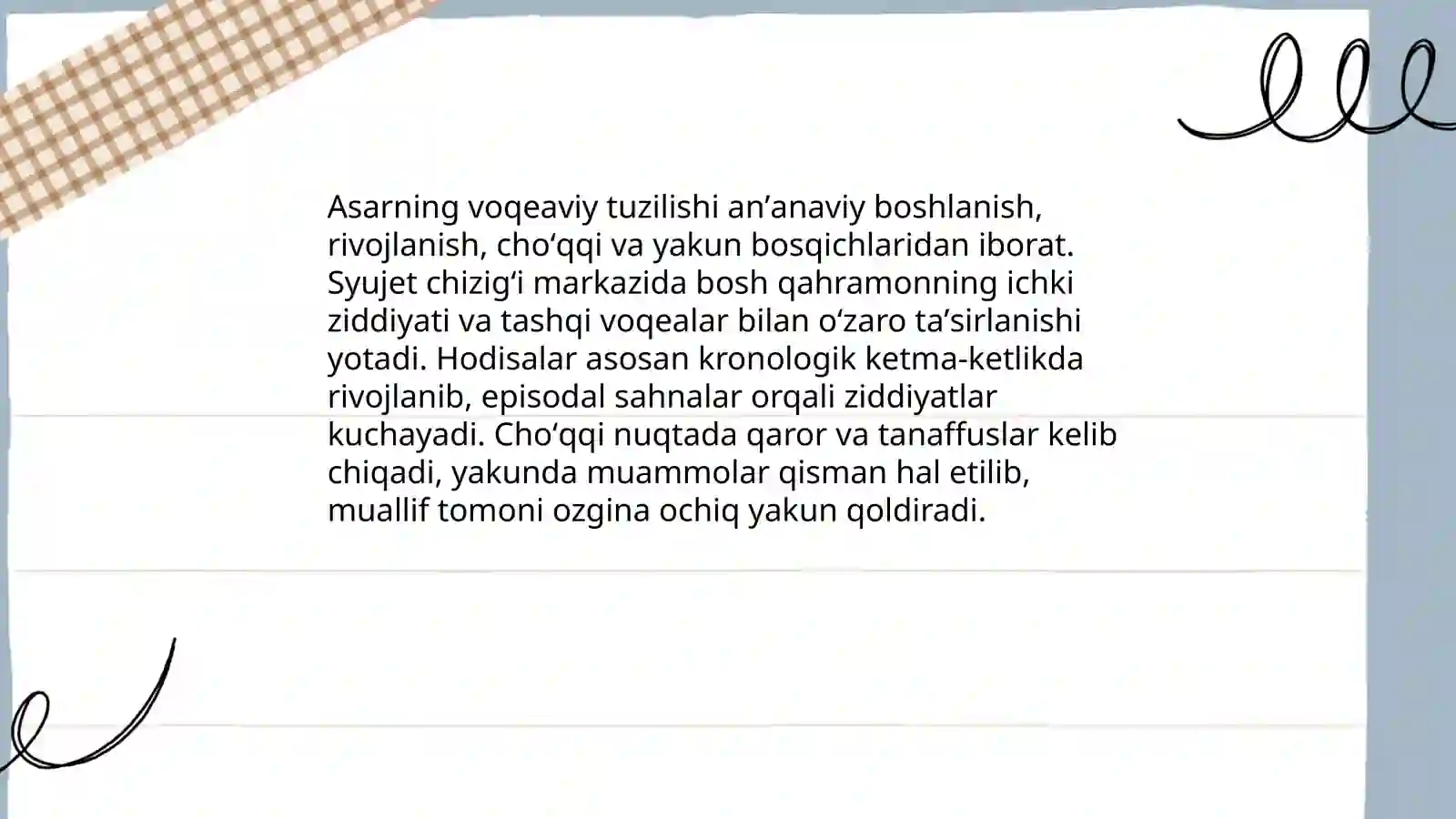 Asarning voqeaviy tuzilishi an’anaviy boshlanish, rivojlanish, cho‘qqi va yakun bosqichlaridan iborat. Syujet chizig‘i markazida bosh qahramonning ichki ziddiyati va tashqi voqealar bilan o‘zaro ta’sirlanishi yotadi. Hodisalar asosan kronologik ketma-ketlikda rivojlanib, episodal sahnalar orqali ziddiyatlar kuchayadi. Cho‘qqi nuqtada qaror va tanaffuslar kelib chiqadi, yakunda muammolar qisman hal etilib, muallif tomoni ozgina ochiq yakun qoldiradi.